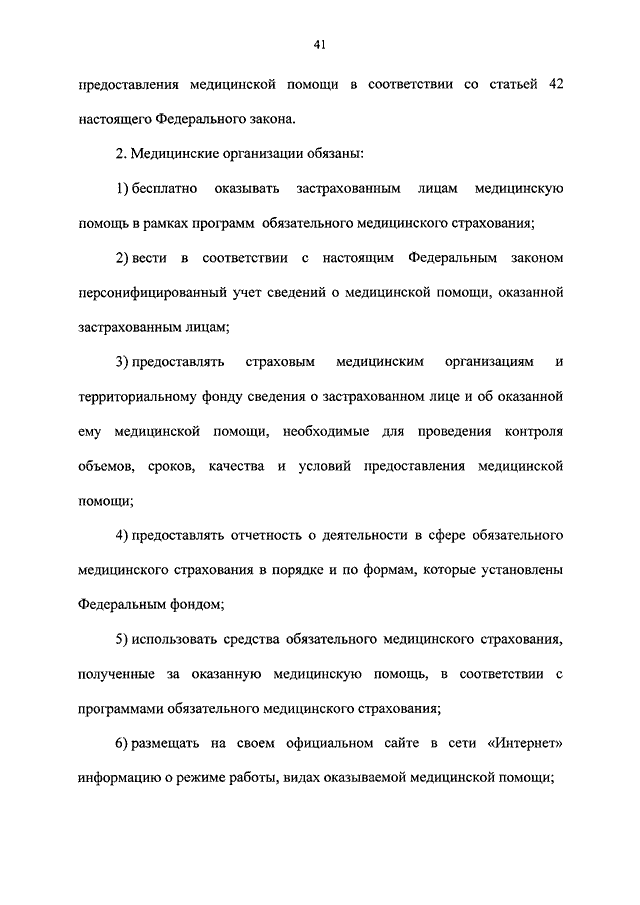 41

предоставления медицинской помощи в соответствии со статьей 42 настоящего Федерального закона.

2. Медицинские организации обязаны:

1) бесплатно оказывать застрахованным лицам медицинскую помощь в рамках программ обязательного медицинского страхования;

2) вести в соответствии с настоящим Федеральным законом персонифицированный учет сведений о медицинской помощи, оказанной застрахованным лицам;

3) предоставлять страховым медицинским организациям и территориальному фонду сведения о застрахованном лице и об оказанной ему медицинской помощи, необходимые для проведения контроля объемов, сроков, качества и условий предоставления медицинской помощи;

4) предоставлять отчетность о деятельности в сфере обязательного медицинского страхования в порядке и по формам, которые установлены Федеральным фондом;

5) использовать средства обязательного медицинского страхования, полученные за оказанную медицинскую помощь, в соответствии с программами обязательного медицинского страхования;

6) размещать на своем официальном сайте в сети «Интернет» информацию о режиме работы, видах оказываемой медицинской помощи;